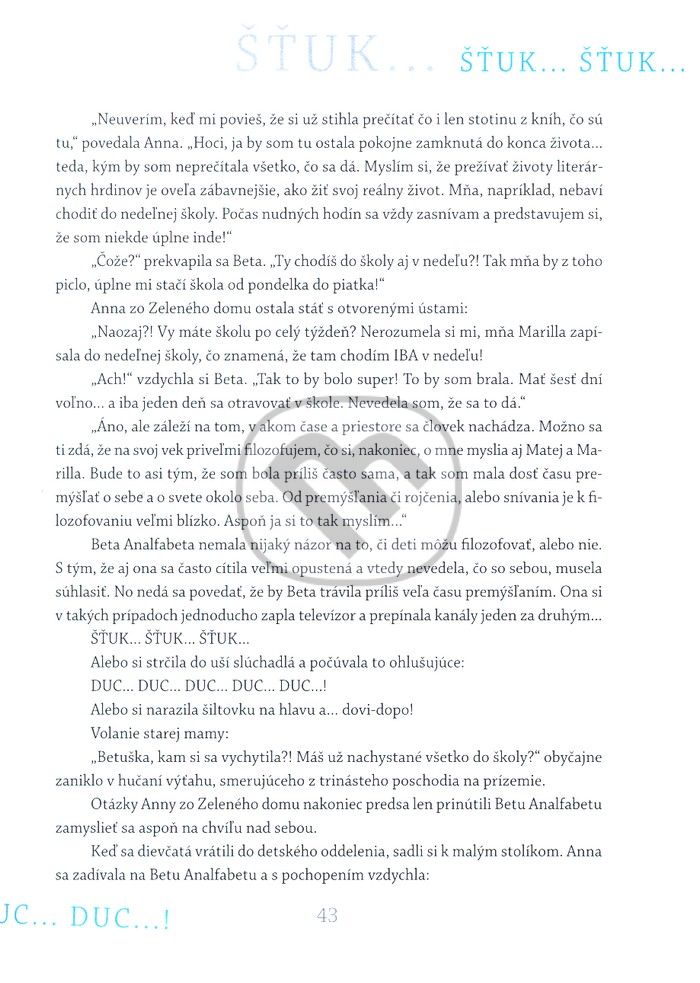 ŠŤUK... ŠŤUK... ŠŤUK...

„Neuverím, keď mi povieš, že si už stihla prečítať čo i len stotinu z kníh, čo sú tu," povedala Anna. „Hoci, ja by som tu ostala pokojne zamknutá do konca života... teda, kým by som neprečítala všetko, čo sa dá. Myslím si, že prežívať životy literárnych hrdinov je oveľa zábavnejšie, ako žiť svoj reálny život. Mňa, napríklad, nebaví chodiť do nedeľnej školy. Počas nudných hodín sa vždy zasnívam a predstavujem si, že som niekde úplne inde!"

„Čože?" prekvapila sa Beta. „Ty chodíš do školy aj v nedeľu?! Tak mňa by z toho piclo, úplne mi stačí škola od pondelka do piatka!"

Anna zo Zeleného domu ostala stáť s otvorenými ústami:

„Naozaj?! Vy máte školu po celý týždeň? Nerozumela si mi, mňa Marilla zapísala do nedeľnej školy, čo znamená, že tam chodím IBA v nedeľu!

„Ach!" vzdychla si Beta. „Tak to by bolo super! To by som brala. Mať šesť dní voľno... a iba jeden deň sa otravovať v škole. Nevedela som, že sa to dá."

„Áno, ale záleží na tom, v akom čase a priestore sa človek nachádza. Možno sa ti zdá, že na svoj vek priveľmi filozofujem, čo si, nakoniec, o mne myslia aj Matej a Marilla. Bude to asi tým, že som bola príliš často sama, a tak som mala dosť času premýšľať o sebe a o svete okolo seba. Od premýšľania či rojčenia, alebo snívania je k filozofovaniu veľmi blízko. Aspoň ja si to tak myslím..."

Beta Analfabeta nemala nijaký názor na to, či deti môžu filozofovať, alebo nie. S tým, že aj ona sa často cítila veľmi opustená a vtedy nevedela, čo so sebou, musela súhlasiť. No nedá sa povedať, že by Beta trávila príliš veľa času premýšľaním. Ona si v takých prípadoch jednoducho zapla televízor a prepínala kanály jeden za druhým...

ŠŤUK... ŠŤUK... ŠŤUK...

Alebo si strčila do uší slúchadlá a počúvala to ohlušujúce:

DUC... DUC... DUC... DUC... DUC...!

Alebo si narazila šiltovku na hlavu a... dovi-dopo!

Volanie starej mamy:

„Betuška, kam si sa vychytila?! Máš už nachystané všetko do školy?" obyčajne zaniklo v hučaní výťahu, smerujúceho z trinásteho poschodia na prízemie.

Otázky Anny zo Zeleného domu nakoniec predsa len prinútili Betu Analfabetu zamyslieť sa aspoň na chvíľu nad sebou.

Keď sa dievčatá vrátili do detského oddelenia, sadli si k malým stolíkom. Anna sa zadívala na Betu Analfabetu a s pochopením vzdychla:

UC... DUC...! 43